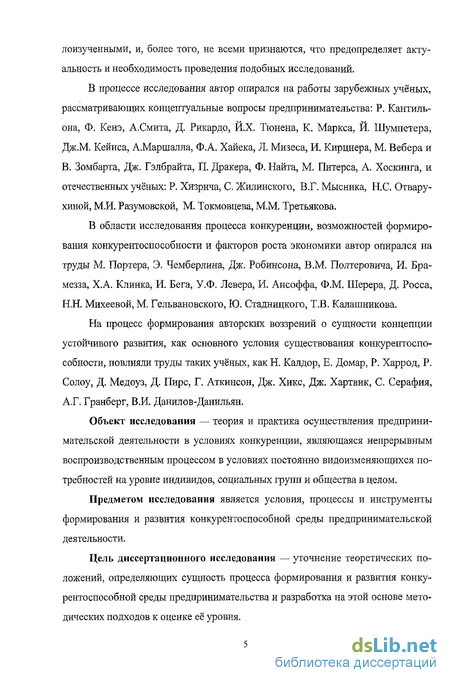 лоизученными, и, более того, не всеми признаются, что предопределяет актуальность и необходимость проведения подобных исследований.

В процессе исследования автор опирался на работы зарубежных учёных, рассматривающих концептуальные вопросы предпринимательства: Р. Кантильона, Ф. Кенэ, А.Смита, Д. Рикардо, Й.Х. Тюнена, К. Маркса, Й. Шумпетера, Дж.М. Кейнса, А.Маршалла, Ф.А. Хайека, Л. Мизеса, И. Кирцнера, М. Вебера и В. Зомбарта, Дж. Гэлбрайта, П. Дракера, Ф. Найта, М. Питерса, А. Хоскинга, и отечественных учёных: Р. Хизрича, С. Жилинского, В.Г. Мысника, Н.С. Отварухиной, М.И. Разумовской, М. Токмовцева, М.М. Третьякова.

В области исследования процесса конкуренции, возможностей формирования конкурентоспособности и факторов роста экономики автор опирался на труды М. Портера, Э. Чемберлина, Дж. Робинсона, В.М. Полтеровича, И. Брамезза, Х.А. Клинка, И. Бега, У.Ф. Левера, И. Ансоффа, Ф.М. Шерера, Д. Росса, Н.Н. Михеевой, М. Гельвановского, Ю. Стадницкого, Т.В. Калашникова.

На процесс формирования авторских воззрений о сущности концепции устойчивого развития, как основного условия существования конкурентоспособности, повлияли труды таких учёных, как Н. Калдор, Е. Домар, Р. Харрод, Р. Солоу, Д. Медоуз, Д. Пирс, Г. Аткинсон, Дж. Хикс, Дж. Хартвик, С. Серафия, А.Г. Гранберг, В.И. Данилов-Данильян.

Объект исследования — теория и практика осуществления предпринимательской деятельности в условиях конкуренции, являющаяся непрерывным воспроизводственным процессом в условиях постоянно видоизменяющихся потребностей на уровне индивидов, социальных групп и общества в целом.

Предметом исследования является условия, процессы и инструменты формирования и развития конкурентоспособной среды предпринимательской деятельности.

Цель диссертационного исследования — уточнение теоретических положений, определяющих сущность процесса формирования и развития конкурентоспособной среды предпринимательства и разработка на этой основе методических подходов к оценке её уровня.

5

dsLib.net
библиотека диссертаций